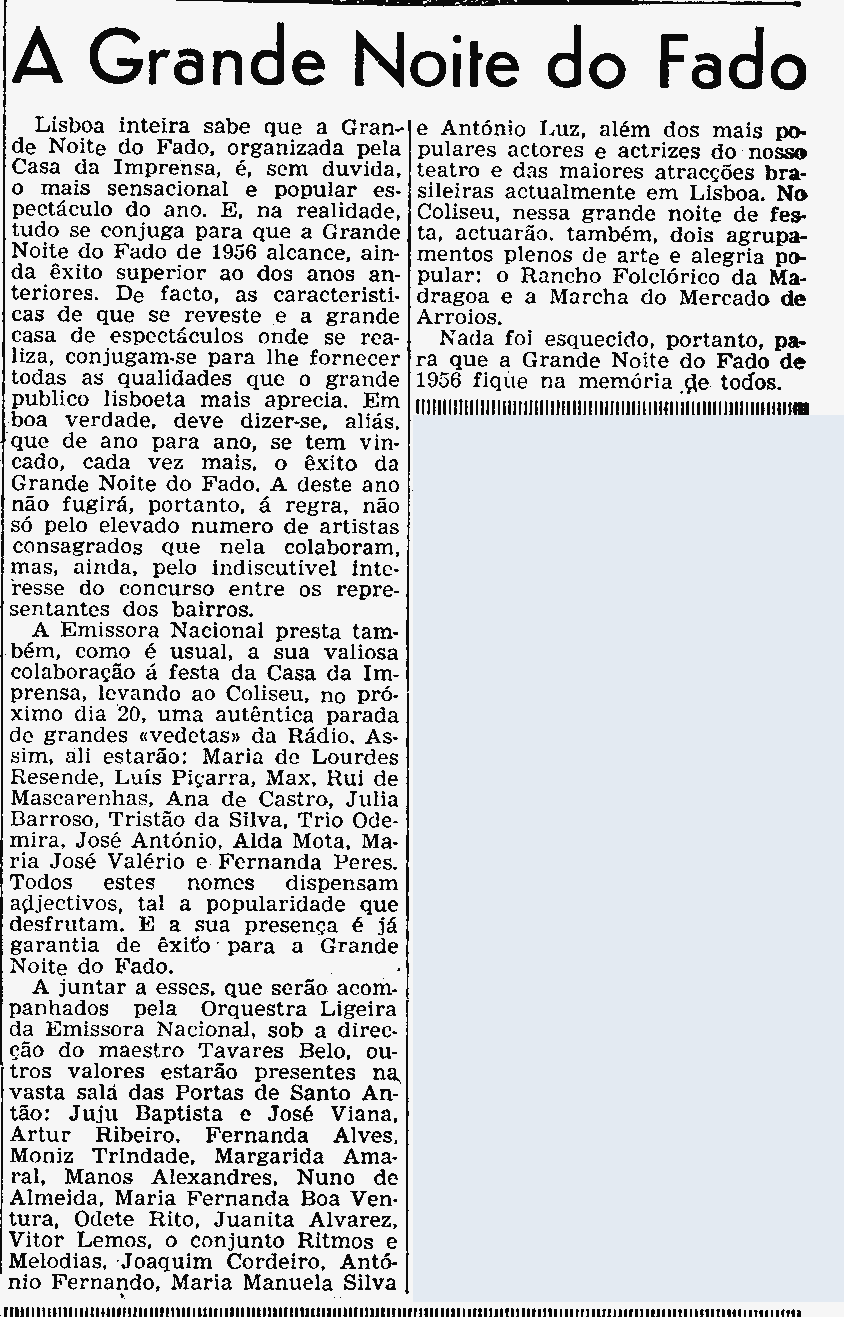 A Grande Noite do Fado

Lisboa inteira sabe que a Grande Noite do Fado, organizada pela Casa da Imprensa, é, sem duvida, o mais sensacional e popular espectáculo do ano. E, na realidade, tudo se conjuga para que a Grande Noite do Fado de 1956 alcance, ainda êxito superior ao dos anos anteriores. De facto, as caracteristicas de que se reveste e a grande casa de espectáculos onde se realiza, conjugam-se para lhe fornecer todas as qualidades que o grande publico lisboeta mais aprecia. Em boa verdade, deve dizer-se, aliás, que de ano para ano, se tem vincado, cada vez mais, o êxito da Grande Noite do Fado. A deste ano não fugirá, portanto, á regra, não só pelo elevado numero de artistas consagrados que nela colaboram, mas, ainda, pelo indiscutivel interesse do concurso entre os representantes dos bairros.

A Emissora Nacional presta também, como é usual, a sua valiosa colaboração á festa da Casa da Imprensa, levando ao Coliseu, no próximo dia 20, uma autêntica parada de grandes «vedetas» da Rádio. Assim, ali estarão: Maria de Lourdes Resende, Luís Piçarra, Max, Rui de Mascarenhas, Ana de Castro, Julia Barroso, Tristão da Silva, Trio Odemira, José António, Alda Mota, Maria José Valério e Fernanda Peres. Todos estes nomes dispensam adjectivos, tal a popularidade que desfrutam. E a sua presença é já garantia de êxito para a Grande Noite do Fado.

A juntar a esses, que serão acompanhados pela Orquestra Ligeira da Emissora Nacional, sob a direcção do maestro Tavares Belo, outros valores estarão presentes na vasta sala das Portas de Santo Antão: Juju Baptista e José Viana, Artur Ribeiro, Fernanda Alves, Moniz Trindade, Margarida Amaral, Manos Alexandres, Nuno de Almeida, Maria Fernanda Boa Ventura, Odete Rito, Juanita Alvarez, Vitor Lemos, o conjunto Ritmos e Melodias, Joaquim Cordeiro, António Fernando, Maria Manuela Silva e António Luz, além dos mais populares actores e actrizes do nosso teatro e das maiores atracções brasileiras actualmente em Lisboa. No Coliseu, nessa grande noite de festa, actuarão, também, dois agrupamentos plenos de arte e alegria popular: o Rancho Folclórico da Madragoa e a Marcha do Mercado de Arroios.

Nada foi esquecido, portanto, para que a Grande Noite do Fado de 1956 fique na memória de todos.